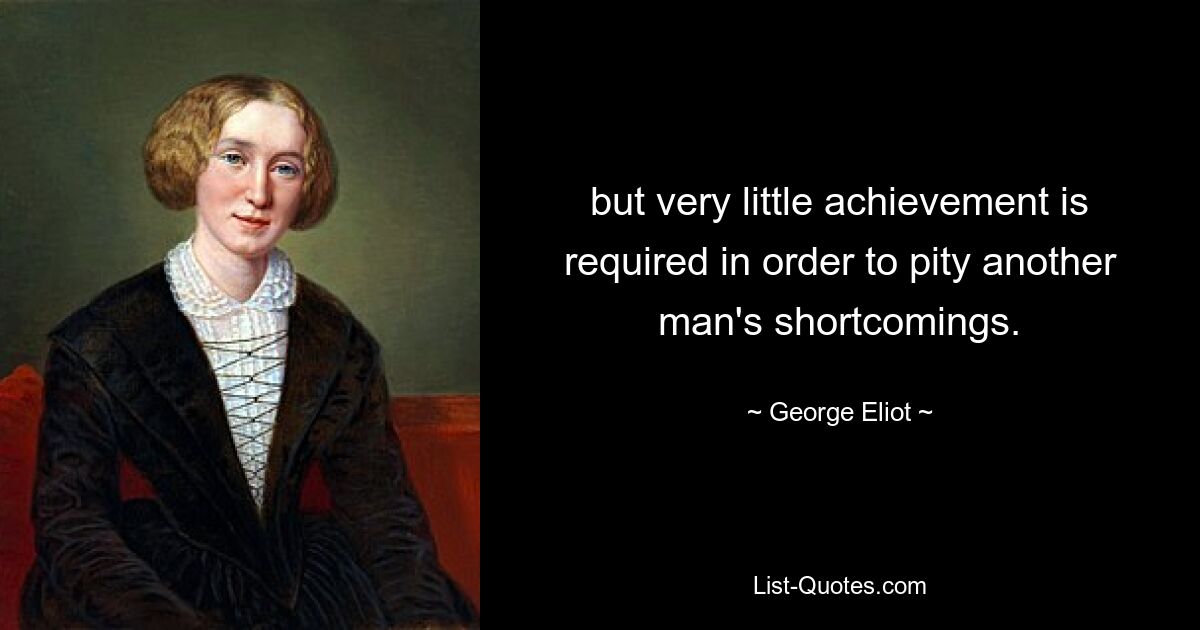 but very little achievement is required in order to pity another man's shortcomings.

~ George Eliot ~

List-Quotes.com